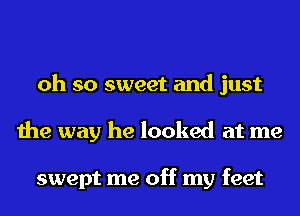 oh so sweet and just
the way he looked at me
swept me off my feet